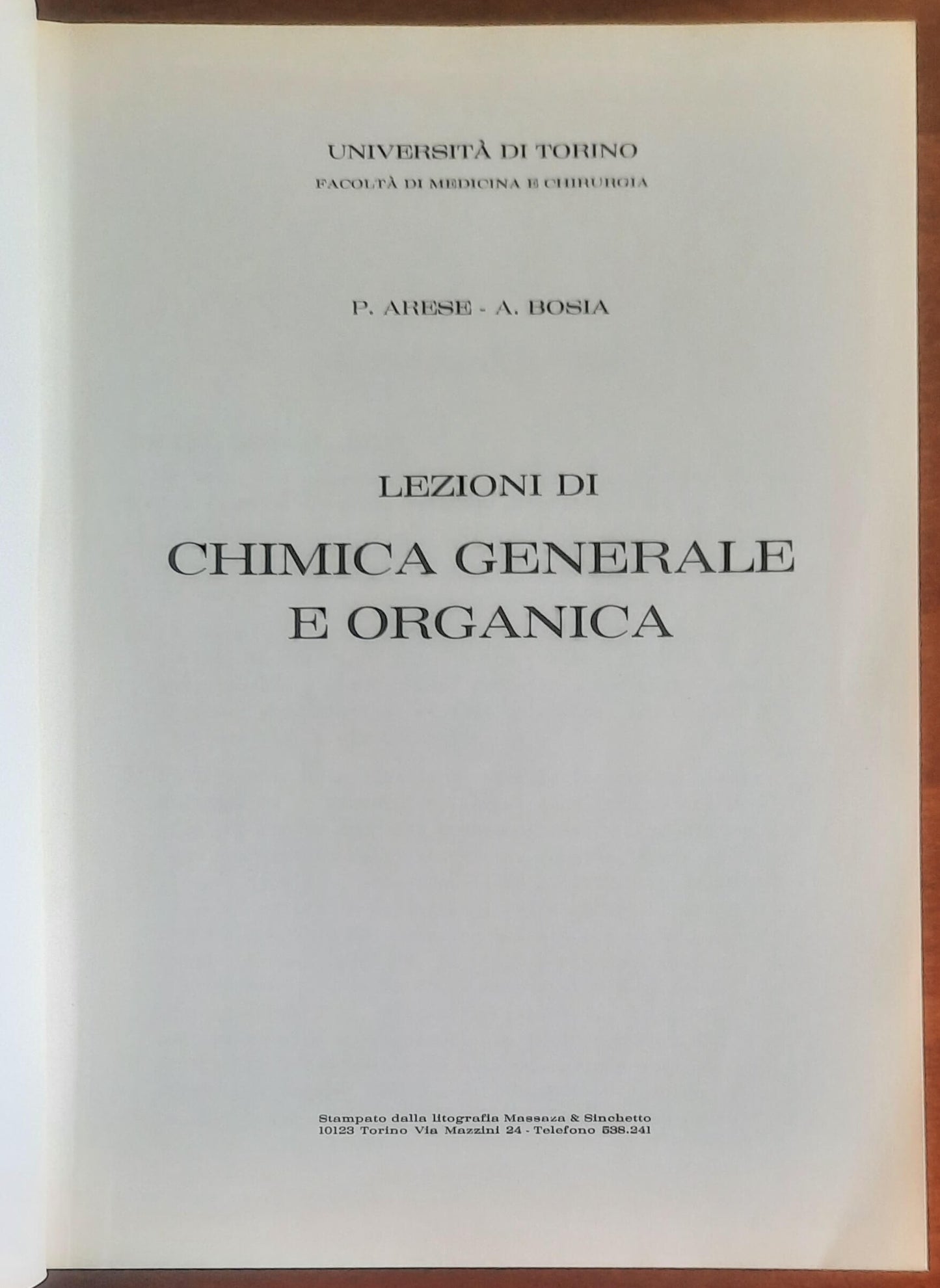 UNIVERSITÀ DI TORINO
FACOLTÀ DI MEDICINA E CHIRURGIA

P. ARESE - A. BOSIA

LEZIONI DI
CHIMICA GENERALE
E ORGANICA

Stampato dalla litografia Massaza & Sinchetto
10123 Torino Via Mazzini 24 - Telefono 538.241